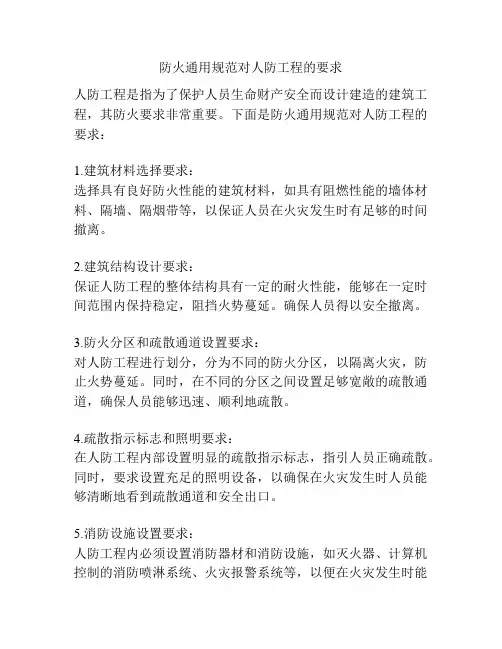 防火通用规范对人防工程的要求

人防工程是指为了保护人员生命财产安全而设计建造的建筑工程，其防火要求非常重要。下面是防火通用规范对人防工程的要求：

1.建筑材料选择要求：
选择具有良好防火性能的建筑材料，如具有阻燃性能的墙体材料、隔墙、隔烟带等，以保证人员在火灾发生时有足够的时间撤离。

2.建筑结构设计要求：
保证人防工程的整体结构具有一定的耐火性能，能够在一定时间范围内保持稳定，阻挡火势蔓延。确保人员得以安全撤离。

3.防火分区和疏散通道设置要求：
对人防工程进行划分，分为不同的防火分区，以隔离火灾，防止火势蔓延。同时，在不同的分区之间设置足够宽敞的疏散通道，确保人员能够迅速、顺利地疏散。

4.疏散指示标志和照明要求：
在人防工程内部设置明显的疏散指示标志，指引人员正确疏散。同时，要求设置充足的照明设备，以确保在火灾发生时人员能够清晰地看到疏散通道和安全出口。

5.消防设施设置要求：
人防工程内必须设置消防器材和消防设施，如灭火器、计算机控制的消防喷淋系统、火灾报警系统等，以便在火灾发生时能